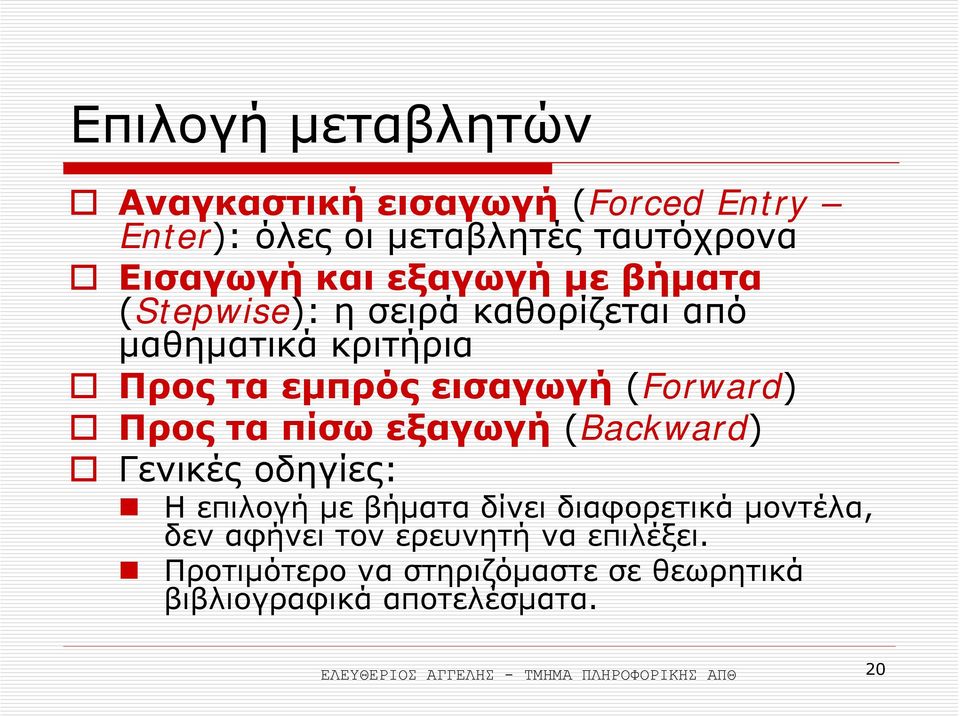 Επιλογή μεταβλητών

Αναγκαστική εισαγωγή (Forced Entry – Enter): όλες οι μεταβλητές ταυτόχρονα

Εισαγωγή και εξαγωγή με βήματα (Stepwise): η σειρά καθορίζεται από μαθηματικά κριτήρια

Προς τα εμπρός εισαγωγή (Forward)

Προς τα πίσω εξαγωγή (Backward)

Γενικές οδηγίες:

Η επιλογή με βήματα δίνει διαφορετικά μοντέλα, δεν αφήνει τον ερευνητή να επιλέξει.

Προτιμότερο να στηριζόμαστε σε θεωρητικά βιβλιογραφικά αποτελέσματα.

ΕΛΕΥΘΕΡΙΟΣ ΑΓΓΕΛΗΣ - ΤΜΗΜΑ ΠΛΗΡΟΦΟΡΙΚΗΣ ΑΠΘ

20